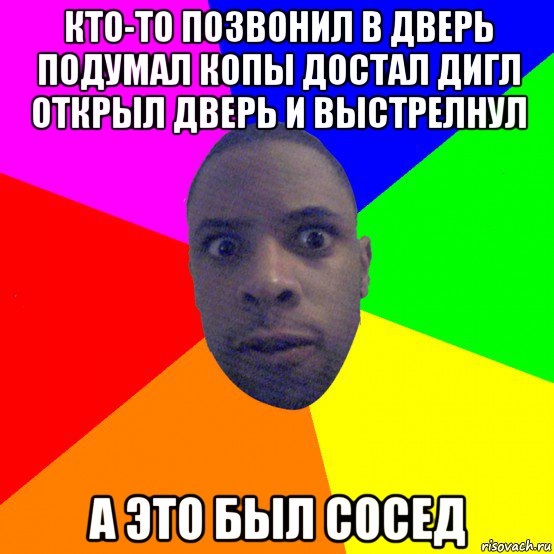 КТО-ТО ПОЗВОНИЛ В ДВЕРЬ ПОДУМАЛ КОПЫ ДОСТАЛ ДИГЛ ОТКРЫЛ ДВЕРЬ И ВЫСТРЕЛНУЛ

А ЭТО БЫЛ СОСЕД

risovach.ru